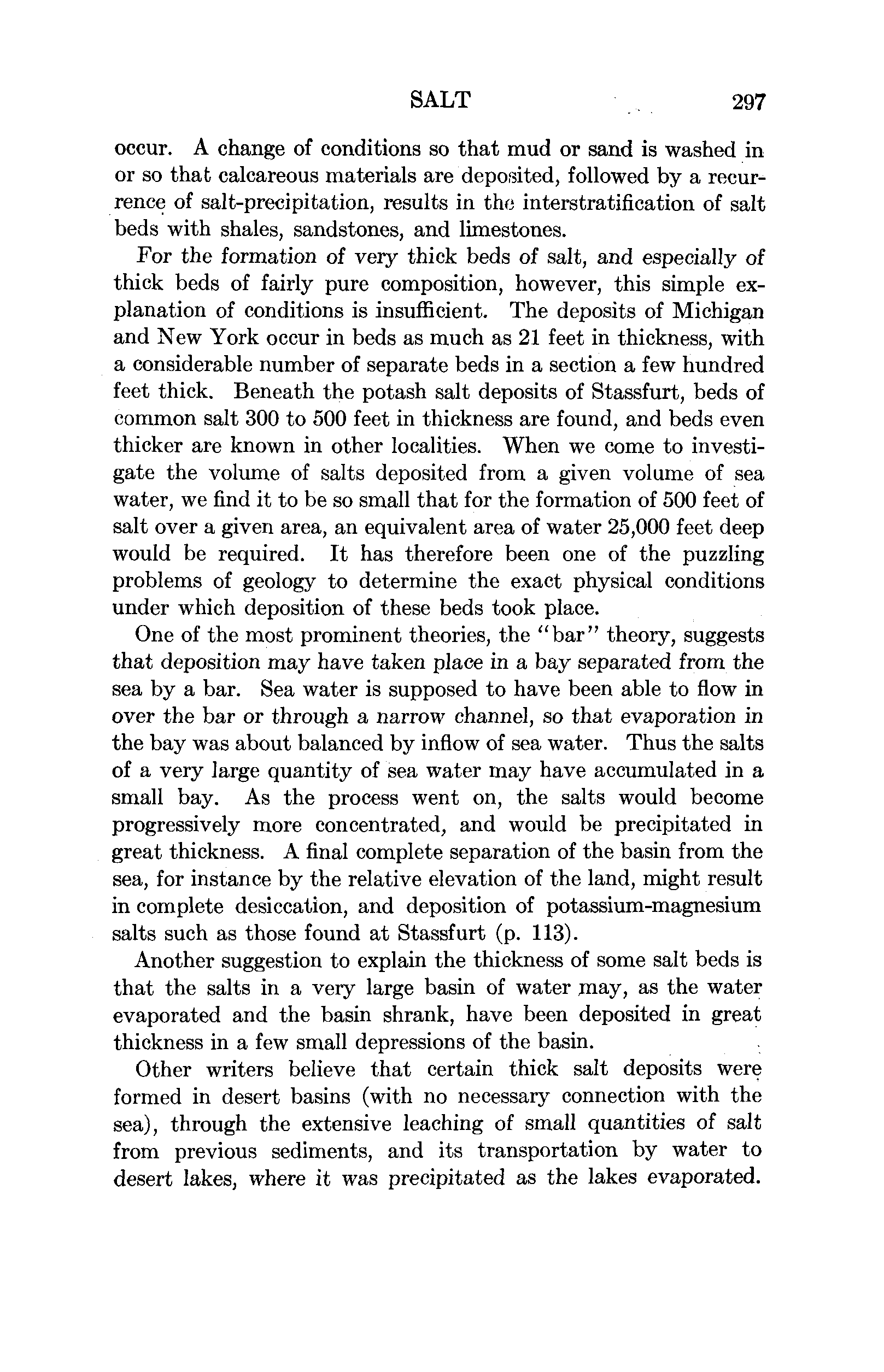 SALT 297

occur. A change of conditions so that mud or sand is washed in or so that calcareous materials are deposited, followed by a recurrence of salt-precipitation, results in the interstratification of salt beds with shales, sandstones, and limestones.

For the formation of very thick beds of salt, and especially of thick beds of fairly pure composition, however, this simple explanation of conditions is insufficient. The deposits of Michigan and New York occur in beds as much as 21 feet in thickness, with a considerable number of separate beds in a section a few hundred feet thick. Beneath the potash salt deposits of Stassfurt, beds of common salt 300 to 500 feet in thickness are found, and beds even thicker are known in other localities. When we come to investigate the volume of salts deposited from a given volume of sea water, we find it to be so small that for the formation of 500 feet of salt over a given area, an equivalent area of water 25,000 feet deep would be required. It has therefore been one of the puzzling problems of geology to determine the exact physical conditions under which deposition of these beds took place.

One of the most prominent theories, the "bar" theory, suggests that deposition may have taken place in a bay separated from the sea by a bar. Sea water is supposed to have been able to flow in over the bar or through a narrow channel, so that evaporation in the bay was about balanced by inflow of sea water. Thus the salts of a very large quantity of sea water may have accumulated in a small bay. As the process went on, the salts would become progressively more concentrated, and would be precipitated in great thickness. A final complete separation of the basin from the sea, for instance by the relative elevation of the land, might result in complete desiccation, and deposition of potassium-magnesium salts such as those found at Stassfurt (p. 113).

Another suggestion to explain the thickness of some salt beds is that the salts in a very large basin of water may, as the water evaporated and the basin shrank, have been deposited in great thickness in a few small depressions of the basin.

Other writers believe that certain thick salt deposits were formed in desert basins (with no necessary connection with the sea), through the extensive leaching of small quantities of salt from previous sediments, and its transportation by water to desert lakes, where it was precipitated as the lakes evaporated.